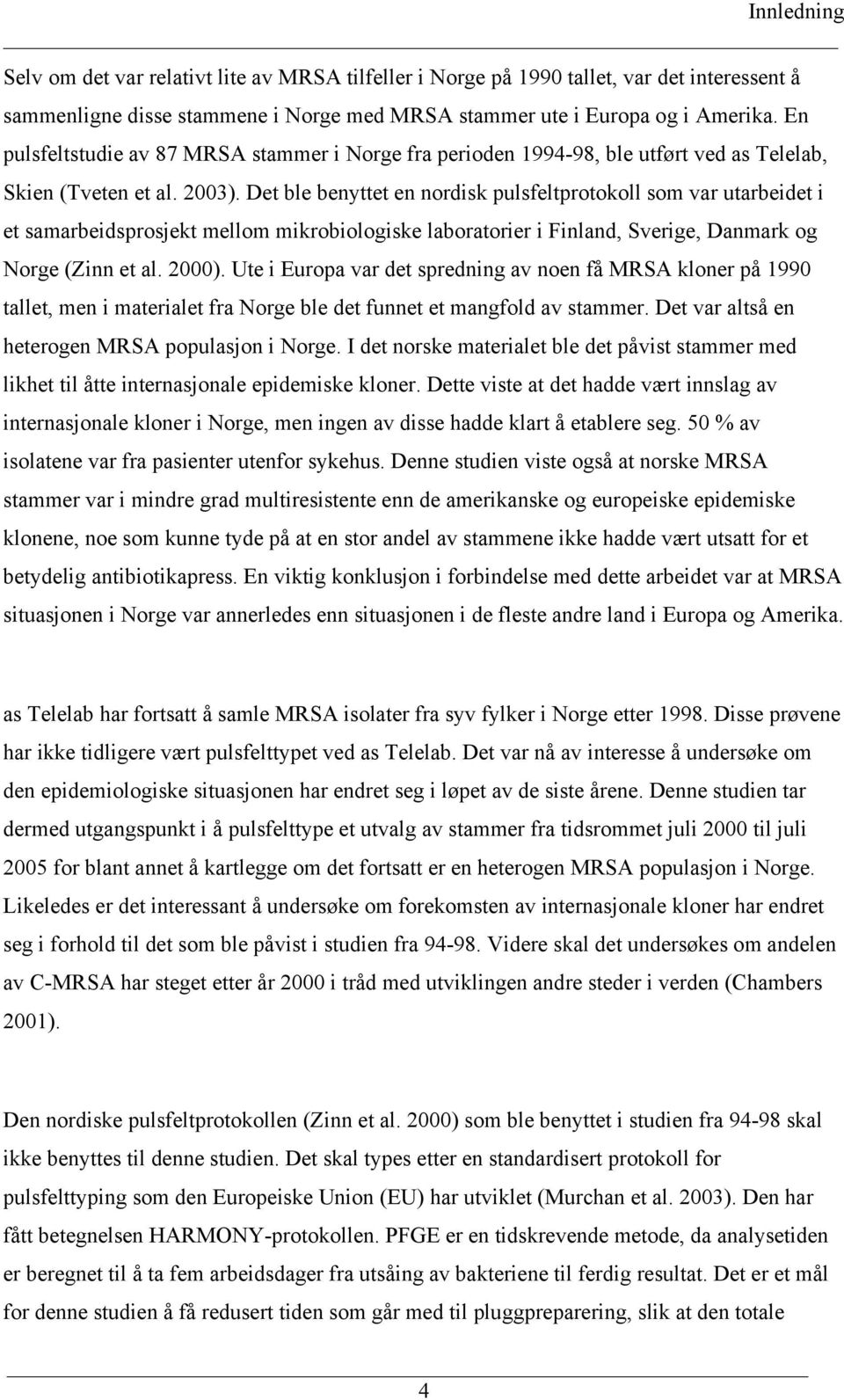 Innledning

Selv om det var relativt lite av MRSA tilfeller i Norge på 1990 tallet, var det interessent å sammenligne disse stammene i Norge med MRSA stammer ute i Europa og i Amerika. En pulsfeltstudie av 87 MRSA stammer i Norge fra perioden 1994-98, ble utført ved as Telelab, Skien (Tveten et al. 2003). Det ble benyttet en nordisk pulsfeltprotokoll som var utarbeidet i et samarbeidsprosjekt mellom mikrobiologiske laboratorier i Finland, Sverige, Danmark og Norge (Zinn et al. 2000). Ute i Europa var det spredning av noen få MRSA kloner på 1990 tallet, men i materialet fra Norge ble det funnet et mangfold av stammer. Det var altså en heterogen MRSA populasjon i Norge. I det norske materialet ble det påvist stammer med likhet til åtte internasjonale epidemiske kloner. Dette viste at det hadde vært innslag av internasjonale kloner i Norge, men ingen av disse hadde klart å etablere seg. 50 % av isolatene var fra pasienter utenfor sykehus. Denne studien viste også at norske MRSA stammer var i mindre grad multiresistente enn de amerikanske og europeiske epidemiske klonene, noe som kunne tyde på at en stor andel av stammene ikke hadde vært utsatt for et betydelig antibiotikapress. En viktig konklusjon i forbindelse med dette arbeidet var at MRSA situasjonen i Norge var annerledes enn situasjonen i de fleste andre land i Europa og Amerika.

as Telelab har fortsatt å samle MRSA isolater fra syv fylker i Norge etter 1998. Disse prøvene har ikke tidligere vært pulsfelttypet ved as Telelab. Det var nå av interesse å undersøke om den epidemiologiske situasjonen har endret seg i løpet av de siste årene. Denne studien tar dermed utgangspunkt i å pulsfelttype et utvalg av stammer fra tidsrommet juli 2000 til juli 2005 for blant annet å kartlegge om det fortsatt er en heterogen MRSA populasjon i Norge. Likeledes er det interessant å undersøke om forekomsten av internasjonale kloner har endret seg i forhold til det som ble påvist i studien fra 94-98. Videre skal det undersøkes om andelen av C-MRSA har steget etter år 2000 i tråd med utviklingen andre steder i verden (Chambers 2001).

Den nordiske pulsfeltprotokollen (Zinn et al. 2000) som ble benyttet i studien fra 94-98 skal ikke benyttes til denne studien. Det skal types etter en standardisert protokoll for pulsfelttyping som den Europeiske Union (EU) har utviklet (Murchan et al. 2003). Den har fått betegnelsen HARMONY-protokollen. PFGE er en tidskrevende metode, da analysetiden er beregnet til å ta fem arbeidsdager fra utsåing av bakteriene til ferdig resultat. Det er et mål for denne studien å få redusert tiden som går med til pluggpreparering, slik at den totale

4